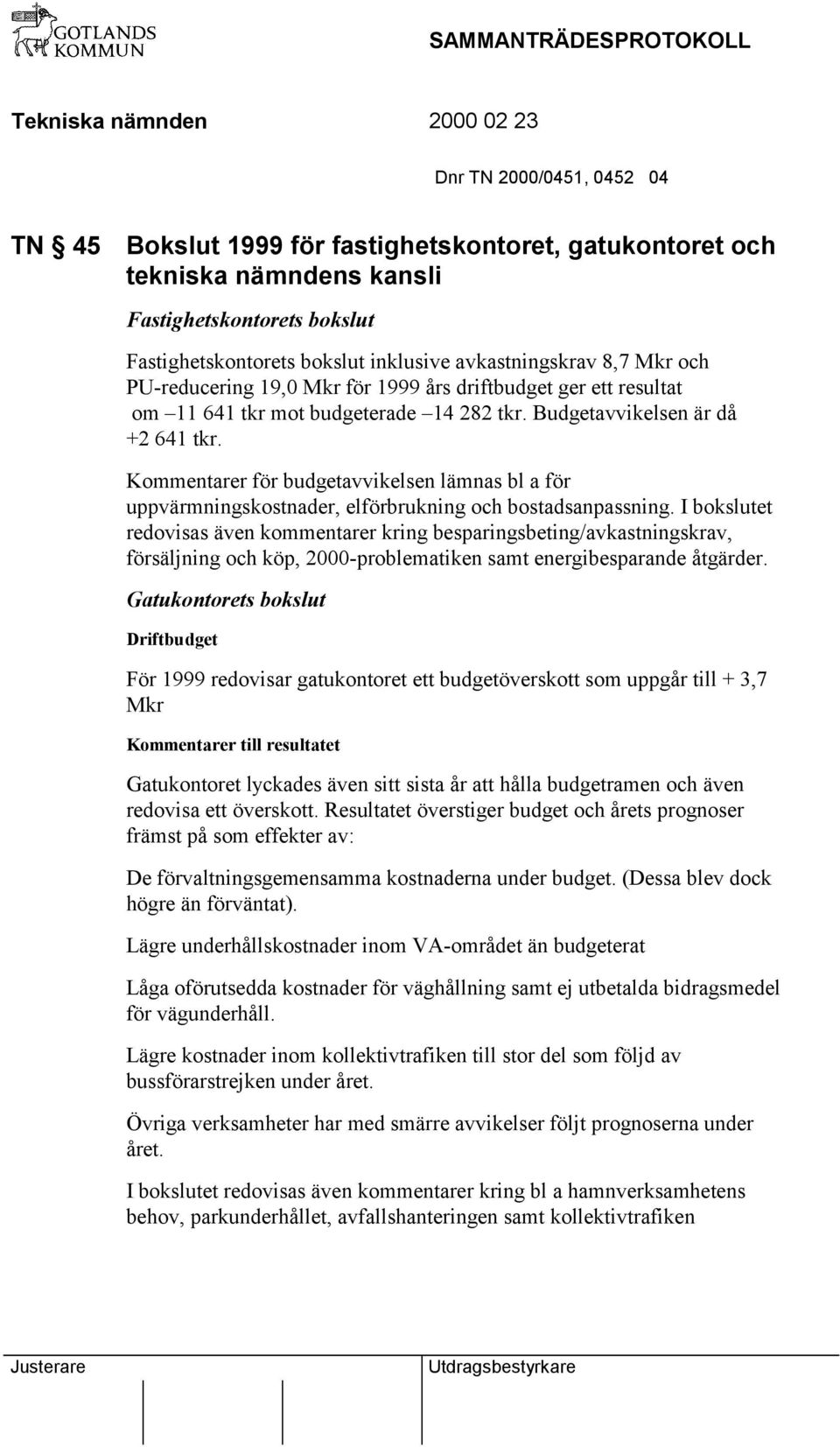 GOTLANDS KOMMUN

SAMMANTRÄDESPROTOKOLL

Tekniska nämnden 2000 02 23

Dnr TN 2000/0451, 0452 04

TN § 45 Bokslut 1999 för fastighetskontoret, gatukontoret och tekniska nämndens kansli

Fastighetskontorets bokslut

Fastighetskontorets bokslut inklusive avkastningskrav 8,7 Mkr och PU-reducering 19,0 Mkr för 1999 års driftbudget ger ett resultat om –11 641 tkr mot budgeterade –14 282 tkr. Budgetavvikelsen är då +2 641 tkr.

Kommentarer för budgetavvikelsen lämnas bl a för uppvärmningskostnader, elförbrukning och bostadsanpassning. I bokslutet redovisas även kommentarer kring besparingsbeting/avkastningskrav, försäljning och köp, 2000-problematiken samt energibesparande åtgärder.

Gatukontorets bokslut

Driftbudget

För 1999 redovisar gatukontoret ett budgetöverskott som uppgår till + 3,7 Mkr

Kommentarer till resultatet

Gatukontoret lyckades även sitt sista år att hålla budgetramen och även redovisa ett överskott. Resultatet överstiger budget och årets prognoser främst på som effekter av:

De förvaltningsgemensamma kostnaderna under budget. (Dessa blev dock högre än förväntat).

Lägre underhållskostnader inom VA-området än budgeterat

Låga oförutsedda kostnader för väghållning samt ej utbetalda bidragsmedel för vägunderhåll.

Lägre kostnader inom kollektivtrafiken till stor del som följd av bussförarstrejken under året.

Övriga verksamheter har med smärre avvikelser följt prognoserna under året.

I bokslutet redovisas även kommentarer kring bl a hamnverksamhetens behov, parkunderhållet, avfallshanteringen samt kollektivtrafiken

Justerare

Utdragsbestyrkare